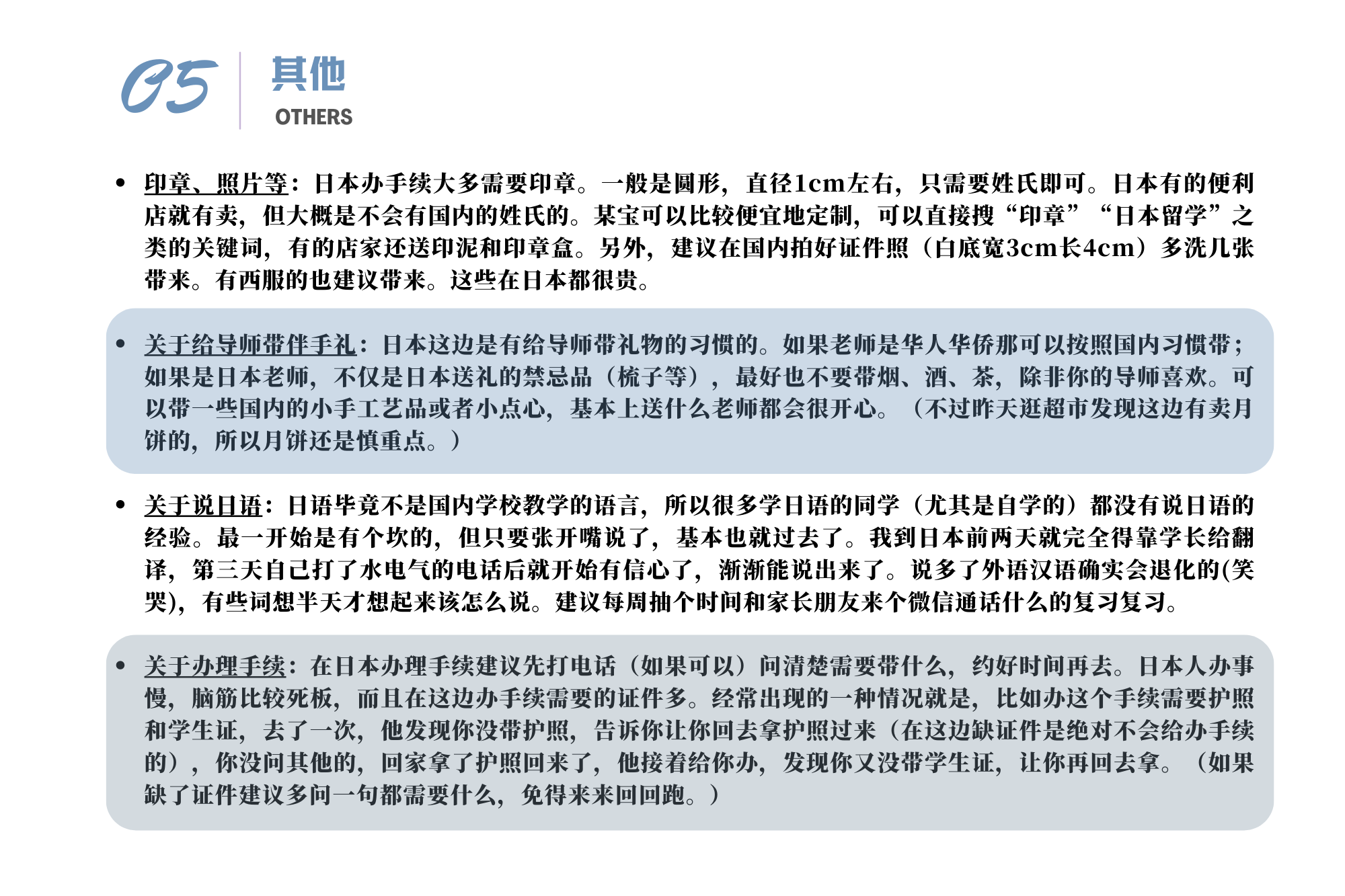 05

其他
OTHERS

• 印章、照片等：日本办手续大多需要印章。一般是圆形，直径1cm左右，只需要姓氏即可。日本有的便利店就有卖，但大概是不会有国内的姓氏的。某宝可以比较便宜地定制，可以直接搜“印章”“日本留学”之类的关键词，有的店家还送印泥和印章盒。另外，建议在国内拍好证件照（白底宽3cm长4cm）多洗几张带来。有西服的也建议带来。这些在日本都很贵。

• 关于给导师带伴手礼：日本这边是有给导师带礼物的习惯的。如果老师是华人华侨那可以按照国内习惯带；如果是日本老师，不仅是日本送礼的禁忌品（梳子等），最好也不要带烟、酒、茶，除非你的导师喜欢。可以带一些国内的小手工艺品或者小点心，基本上送什么老师都会很开心。（不过昨天逛超市发现这边有卖月饼的，所以月饼还是慎重点。）

• 关于说日语：日语毕竟不是国内学校教学的语言，所以很多学日语的同学（尤其是自学的）都没有说日语的经验。最一开始是有个坎的，但只要张开嘴说了，基本也就过去了。我到日本前两天就完全得靠学长给翻译，第三天自己打了水电气的电话后就开始有信心了，渐渐能说出来了。说多了外语汉语确实会退化的(笑哭)，有些词想半天才想起来该怎么说。建议每周抽个时间和家长朋友来个微信通话什么的复习复习。

• 关于办理手续：在日本办理手续建议先打电话（如果可以）问清楚需要带什么，约好时间再去。日本人办事慢，脑筋比较死板，而且在这边办手续需要的证件多。经常出现的一种情况就是，比如办这个手续需要护照和学生证，去了一次，他发现你没带护照，告诉你让你回去拿护照过来（在这边缺证件是绝对不会给办手续的），你没问其他的，回家拿了护照回来了，他接着给你办，发现你又没带学生证，让你再回去拿。（如果缺了证件建议多问一句都需要什么，免得来来回回跑。）